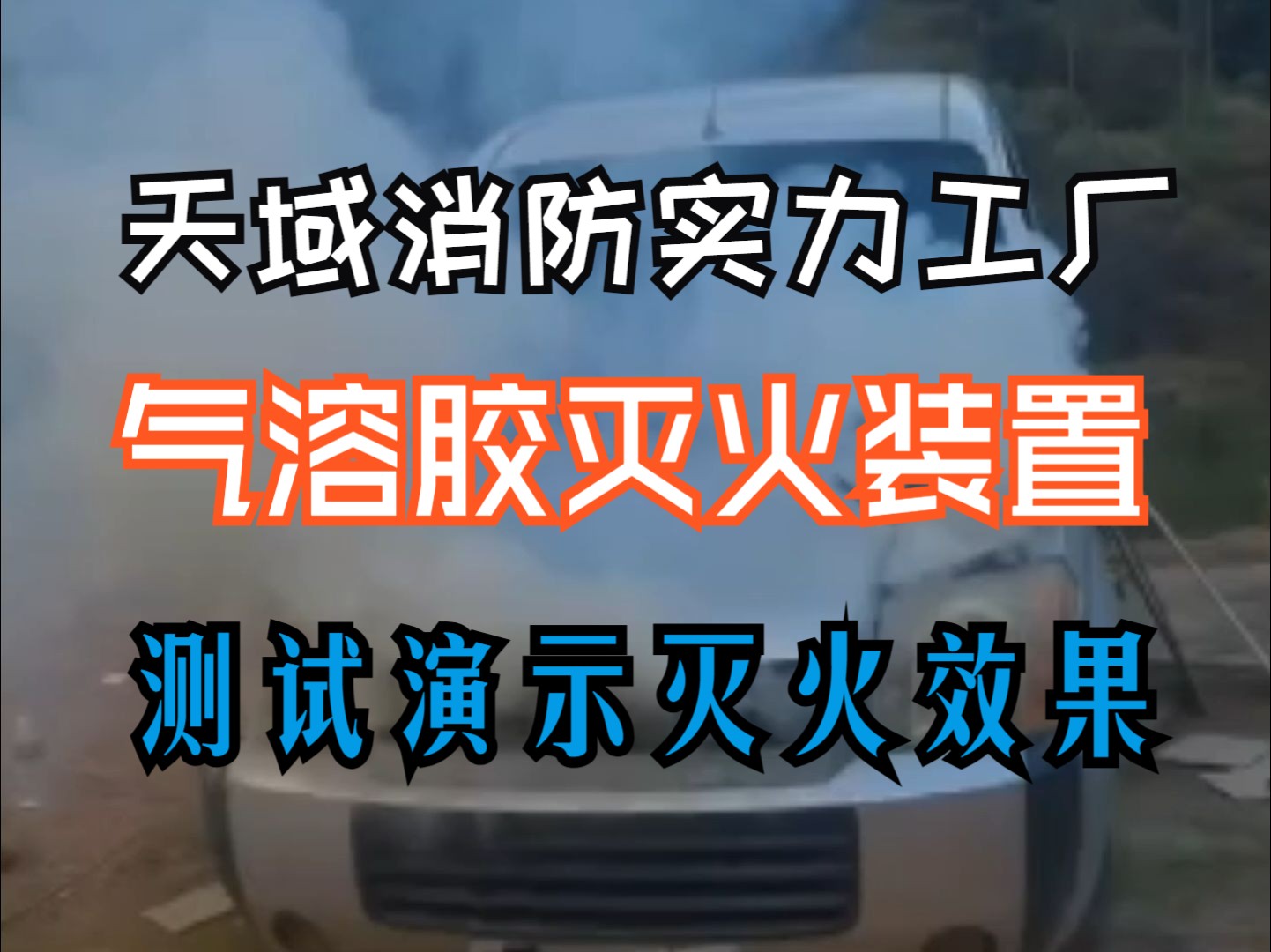 天域消防实力工厂

气溶胶灭火装置

测试演示灭火效果